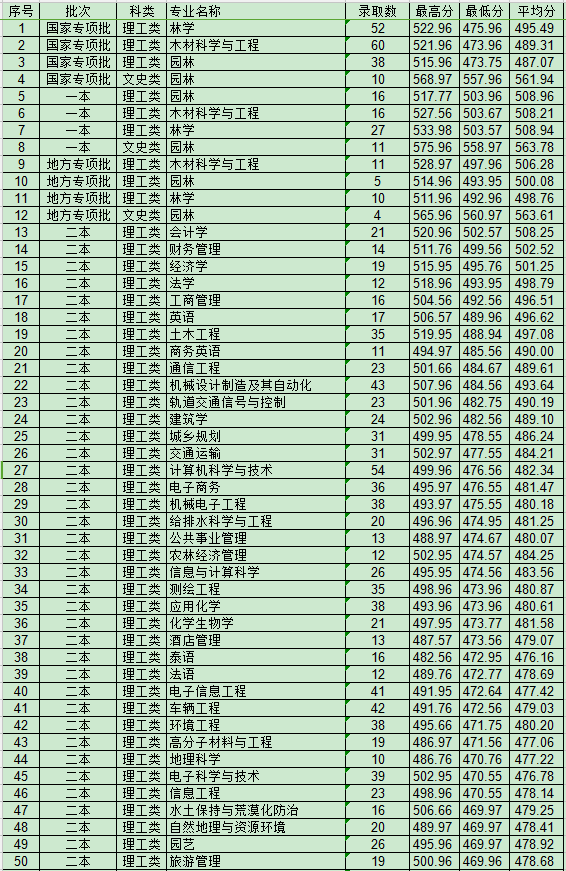 | 序号 | 批次 | 科类 | 专业名称 | 录取数 | 最高分 | 最低分 | 平均分 |
|---|---|---|---|---|---|---|---|
| 1 | 国家专项批 | 理工类 | 林学 | 52 | 522.96 | 475.96 | 495.49 |
| 2 | 国家专项批 | 理工类 | 木材科学与工程 | 60 | 521.96 | 473.96 | 489.31 |
| 3 | 国家专项批 | 理工类 | 园林 | 38 | 515.96 | 473.75 | 487.07 |
| 4 | 国家专项批 | 文史类 | 园林 | 10 | 568.97 | 557.96 | 561.94 |
| 5 | 一本 | 理工类 | 园林 | 16 | 517.77 | 503.96 | 508.96 |
| 6 | 一本 | 理工类 | 木材科学与工程 | 16 | 527.56 | 503.67 | 508.21 |
| 7 | 一本 | 理工类 | 林学 | 27 | 533.98 | 503.57 | 508.94 |
| 8 | 一本 | 文史类 | 园林 | 11 | 575.96 | 558.97 | 563.78 |
| 9 | 地方专项批 | 理工类 | 木材科学与工程 | 11 | 528.97 | 497.96 | 506.28 |
| 10 | 地方专项批 | 理工类 | 园林 | 5 | 514.96 | 493.95 | 500.08 |
| 11 | 地方专项批 | 理工类 | 林学 | 10 | 511.96 | 492.96 | 498.76 |
| 12 | 地方专项批 | 文史类 | 园林 | 4 | 565.96 | 560.97 | 563.61 |
| 13 | 二本 | 理工类 | 会计学 | 21 | 520.96 | 502.57 | 508.25 |
| 14 | 二本 | 理工类 | 财务管理 | 14 | 511.76 | 499.56 | 502.52 |
| 15 | 二本 | 理工类 | 经济学 | 19 | 515.95 | 495.76 | 501.25 |
| 16 | 二本 | 理工类 | 法学 | 12 | 518.96 | 493.95 | 498.79 |
| 17 | 二本 | 理工类 | 工商管理 | 16 | 504.56 | 492.56 | 496.51 |
| 18 | 二本 | 理工类 | 英语 | 17 | 506.57 | 489.96 | 496.62 |
| 19 | 二本 | 理工类 | 土木工程 | 35 | 519.95 | 488.94 | 497.08 |
| 20 | 二本 | 理工类 | 商务英语 | 11 | 494.97 | 485.56 | 490.00 |
| 21 | 二本 | 理工类 | 通信工程 | 23 | 501.66 | 484.67 | 489.61 |
| 22 | 二本 | 理工类 | 机械设计制造及其自动化 | 43 | 507.96 | 484.56 | 493.64 |
| 23 | 二本 | 理工类 | 轨道交通信号与控制 | 23 | 501.96 | 482.75 | 490.19 |
| 24 | 二本 | 理工类 | 建筑学 | 24 | 502.96 | 482.56 | 489.10 |
| 25 | 二本 | 理工类 | 城乡规划 | 31 | 499.95 | 478.55 | 486.24 |
| 26 | 二本 | 理工类 | 交通运输 | 31 | 502.97 | 477.55 | 484.21 |
| 27 | 二本 | 理工类 | 计算机科学与技术 | 54 | 499.96 | 476.56 | 482.34 |
| 28 | 二本 | 理工类 | 电子商务 | 36 | 495.97 | 476.55 | 481.47 |
| 29 | 二本 | 理工类 | 机械电子工程 | 38 | 493.97 | 475.55 | 480.18 |
| 30 | 二本 | 理工类 | 给排水科学与工程 | 20 | 496.96 | 474.95 | 481.25 |
| 31 | 二本 | 理工类 | 公共事业管理 | 13 | 488.97 | 474.67 | 480.07 |
| 32 | 二本 | 理工类 | 农林经济管理 | 12 | 502.95 | 474.57 | 484.25 |
| 33 | 二本 | 理工类 | 信息与计算科学 | 26 | 495.95 | 474.56 | 483.56 |
| 34 | 二本 | 理工类 | 测绘工程 | 35 | 498.96 | 473.96 | 480.87 |
| 35 | 二本 | 理工类 | 应用化学 | 38 | 493.96 | 473.96 | 480.61 |
| 36 | 二本 | 理工类 | 化学生物学 | 21 | 497.95 | 473.77 | 481.58 |
| 37 | 二本 | 理工类 | 酒店管理 | 13 | 487.57 | 473.56 | 479.07 |
| 38 | 二本 | 理工类 | 泰语 | 16 | 482.56 | 472.95 | 476.16 |
| 39 | 二本 | 理工类 | 法语 | 12 | 489.76 | 472.77 | 478.69 |
| 40 | 二本 | 理工类 | 电子信息工程 | 41 | 491.95 | 472.64 | 477.42 |
| 41 | 二本 | 理工类 | 车辆工程 | 42 | 491.76 | 472.56 | 479.03 |
| 42 | 二本 | 理工类 | 环境工程 | 38 | 495.66 | 471.75 | 480.20 |
| 43 | 二本 | 理工类 | 高分子材料与工程 | 19 | 486.97 | 471.56 | 477.06 |
| 44 | 二本 | 理工类 | 地理科学 | 10 | 486.76 | 470.76 | 477.22 |
| 45 | 二本 | 理工类 | 电子科学与技术 | 39 | 502.95 | 470.55 | 476.78 |
| 46 | 二本 | 理工类 | 信息工程 | 23 | 498.96 | 470.55 | 478.14 |
| 47 | 二本 | 理工类 | 水土保持与荒漠化防治 | 16 | 506.66 | 469.97 | 479.25 |
| 48 | 二本 | 理工类 | 自然地理与资源环境 | 20 | 489.97 | 469.97 | 478.41 |
| 49 | 二本 | 理工类 | 园艺 | 26 | 495.96 | 469.97 | 478.92 |
| 50 | 二本 | 理工类 | 旅游管理 | 19 | 500.96 | 469.96 | 478.68 |